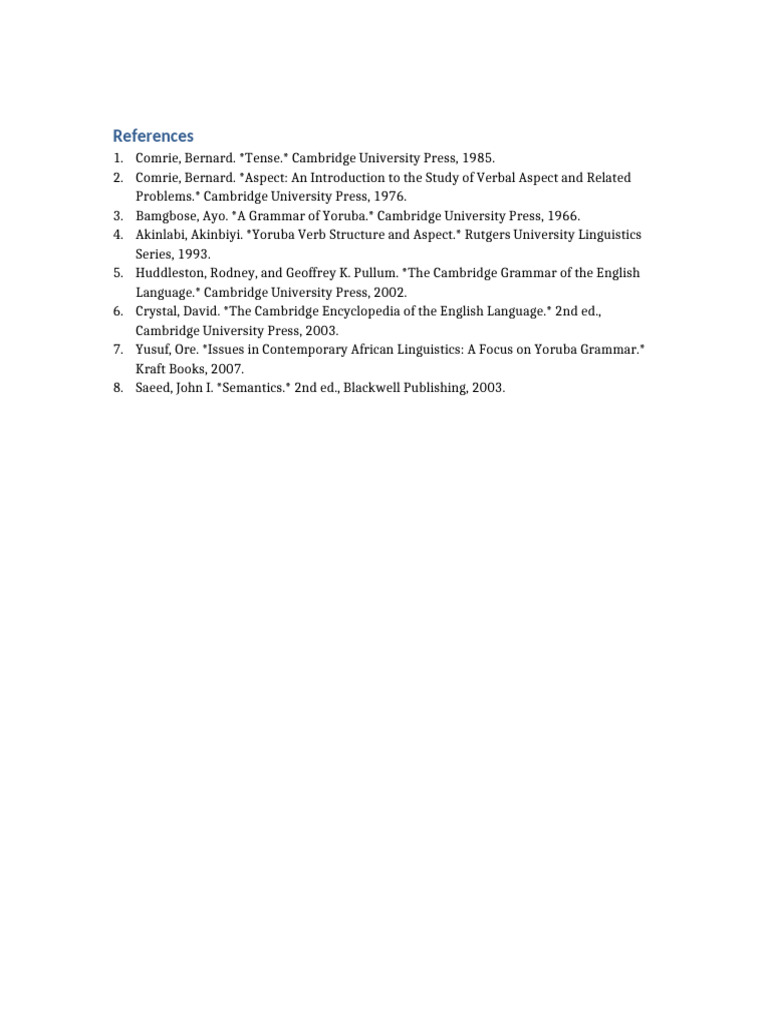 References

1. Comrie, Bernard. *Tense.* Cambridge University Press, 1985.
2. Comrie, Bernard. *Aspect: An Introduction to the Study of Verbal Aspect and Related Problems.* Cambridge University Press, 1976.
3. Bamgbose, Ayo. *A Grammar of Yoruba.* Cambridge University Press, 1966.
4. Akinlabi, Akinbiyi. *Yoruba Verb Structure and Aspect.* Rutgers University Linguistics Series, 1993.
5. Huddleston, Rodney, and Geoffrey K. Pullum. *The Cambridge Grammar of the English Language.* Cambridge University Press, 2002.
6. Crystal, David. *The Cambridge Encyclopedia of the English Language.* 2nd ed., Cambridge University Press, 2003.
7. Yusuf, Ore. *Issues in Contemporary African Linguistics: A Focus on Yoruba Grammar.* Kraft Books, 2007.
8. Saeed, John I. *Semantics.* 2nd ed., Blackwell Publishing, 2003.